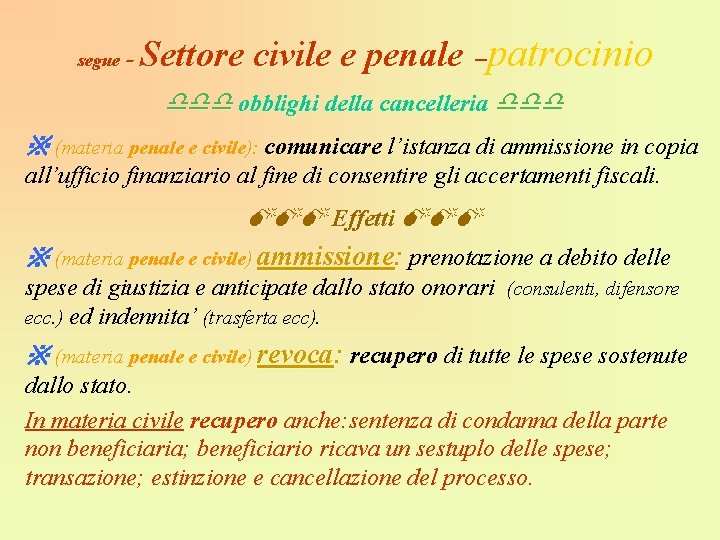 segue - Settore civile e penale –patrocinio

obblighi della cancelleria

(materia penale e civile): comunicare l'istanza di ammissione in copia all'ufficio finanziario al fine di consentire gli accertamenti fiscali.

Effetti

(materia penale e civile) ammissione: prenotazione a debito delle spese di giustizia e anticipate dallo stato onorari (consulenti, difensore ecc.) ed indennita' (trasferta ecc).

(materia penale e civile) revoca: recupero di tutte le spese sostenute dallo stato.

In materia civile recupero anche: sentenza di condanna della parte non beneficiaria; beneficiario ricava un sestuplo delle spese; transazione; estinzione e cancellazione del processo.